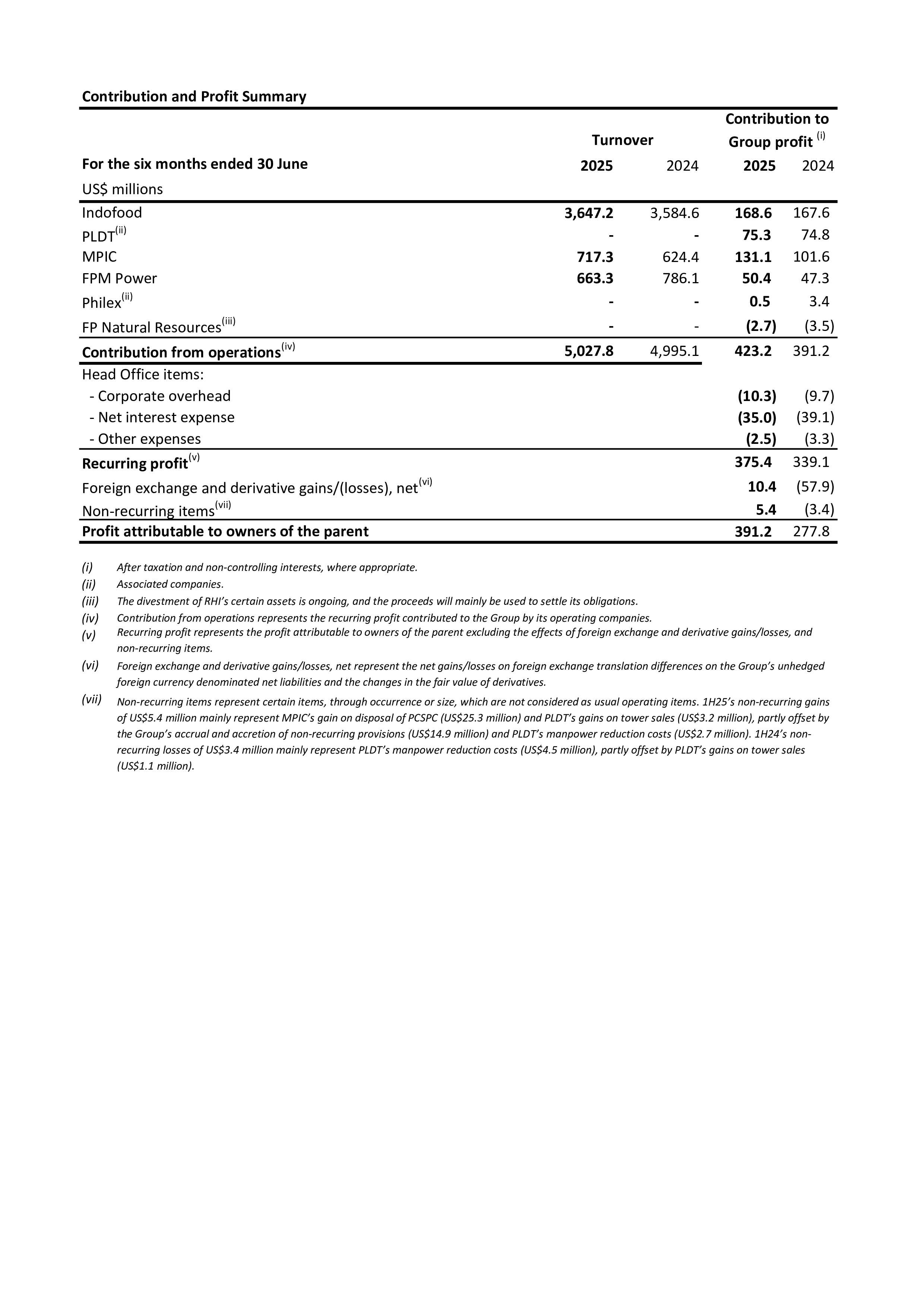 Contribution and Profit Summary

| For the six months ended 30 June | Turnover 2025 | Turnover 2024 | Contribution to Group profit $^{(i)}$ 2025 | Contribution to Group profit $^{(i)}$ 2024 |
|---|---|---|---|---|
| US$ millions | | | | |
| Indofood | 3,647.2 | 3,584.6 | 168.6 | 167.6 |
| PLDT$^{(ii)}$ | - | - | 75.3 | 74.8 |
| MPIC | 717.3 | 624.4 | 131.1 | 101.6 |
| FPM Power | 663.3 | 786.1 | 50.4 | 47.3 |
| Philex$^{(ii)}$ | - | - | 0.5 | 3.4 |
| FP Natural Resources$^{(iii)}$ | - | - | (2.7) | (3.5) |
| Contribution from operations$^{(iv)}$ | 5,027.8 | 4,995.1 | 423.2 | 391.2 |
| Head Office items: | | | | |
| - Corporate overhead | | | (10.3) | (9.7) |
| - Net interest expense | | | (35.0) | (39.1) |
| - Other expenses | | | (2.5) | (3.3) |
| Recurring profit$^{(v)}$ | | | 375.4 | 339.1 |
| Foreign exchange and derivative gains/(losses), net$^{(vi)}$ | | | 10.4 | (57.9) |
| Non-recurring items$^{(vii)}$ | | | 5.4 | (3.4) |
| Profit attributable to owners of the parent | | | 391.2 | 277.8 |

(i) After taxation and non-controlling interests, where appropriate.
(ii) Associated companies.
(iii) The divestment of RHI's certain assets is ongoing, and the proceeds will mainly be used to settle its obligations.
(iv) Contribution from operations represents the recurring profit contributed to the Group by its operating companies.
(v) Recurring profit represents the profit attributable to owners of the parent excluding the effects of foreign exchange and derivative gains/losses, and non-recurring items.
(vi) Foreign exchange and derivative gains/losses, net represent the net gains/losses on foreign exchange translation differences on the Group's unhedged foreign currency denominated net liabilities and the changes in the fair value of derivatives.
(vii) Non-recurring items represent certain items, through occurrence or size, which are not considered as usual operating items. 1H25's non-recurring gains of US$5.4 million mainly represent MPIC's gain on disposal of PCSPC (US$25.3 million) and PLDT's gains on tower sales (US$3.2 million), partly offset by the Group's accrual and accretion of non-recurring provisions (US$14.9 million) and PLDT's manpower reduction costs (US$2.7 million). 1H24's non-recurring losses of US$3.4 million mainly represent PLDT's manpower reduction costs (US$4.5 million), partly offset by PLDT's gains on tower sales (US$1.1 million).